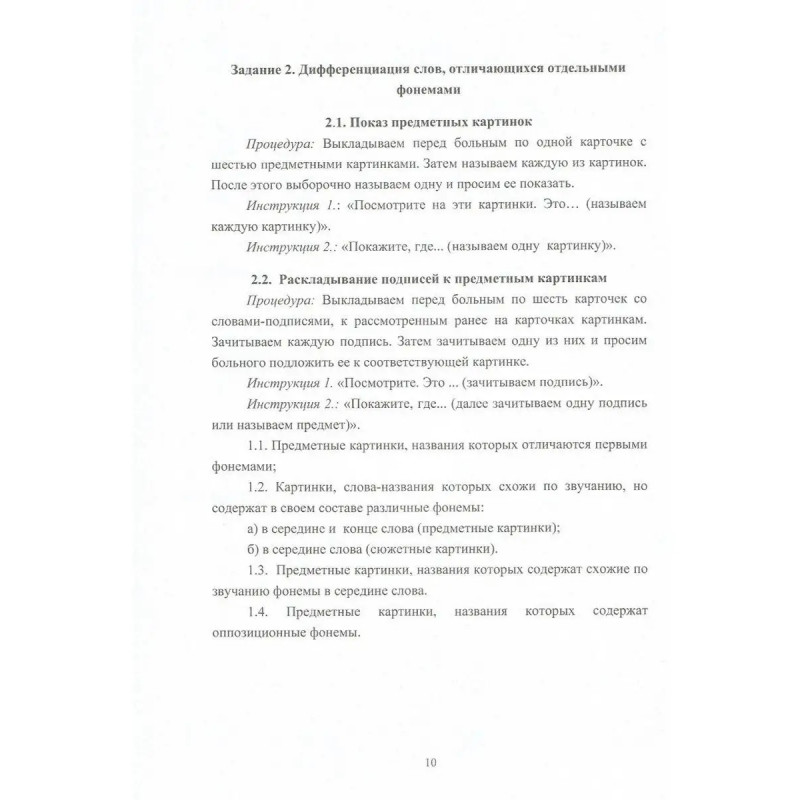 Задание 2. Дифференциация слов, отличающихся отдельными фонемами

2.1. Показ предметных картинок

Процедура: Выкладываем перед больным по одной карточке с шестью предметными картинками. Затем называем каждую из картинок. После этого выборочно называем одну и просим ее показать.

Инструкция 1.: «Посмотрите на эти картинки. Это… (называем каждую картинку)».

Инструкция 2.: «Покажите, где... (называем одну картинку)».

2.2. Раскладывание подписей к предметным картинкам

Процедура: Выкладываем перед больным по шесть карточек со словами-подписями, к рассмотренным ранее на карточках картинкам. Зачитываем каждую подпись. Затем зачитываем одну из них и просим больного подложить ее к соответствующей картинке.

Инструкция 1. «Посмотрите. Это ... (зачитываем подпись)».

Инструкция 2.: «Покажите, где... (далее зачитываем одну подпись или называем предмет)».

1.1. Предметные картинки, названия которых отличаются первыми фонемами;

1.2. Картинки, слова-названия которых схожи по звучанию, но содержат в своем составе различные фонемы:

а) в середине и конце слова (предметные картинки);

б) в середине слова (сюжетные картинки).

1.3. Предметные картинки, названия которых содержат схожие по звучанию фонемы в середине слова.

1.4. Предметные картинки, названия которых содержат оппозиционные фонемы.

10